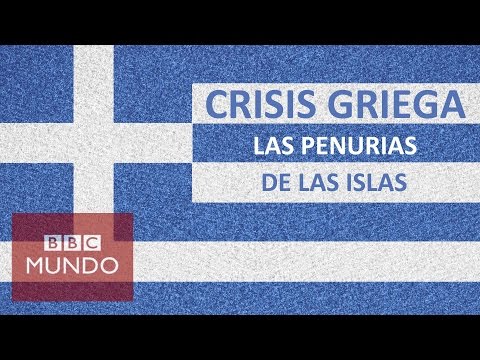 CRISIS GRIEGA
LAS PENURIAS
DE LAS ISLAS

BBC
MUNDO